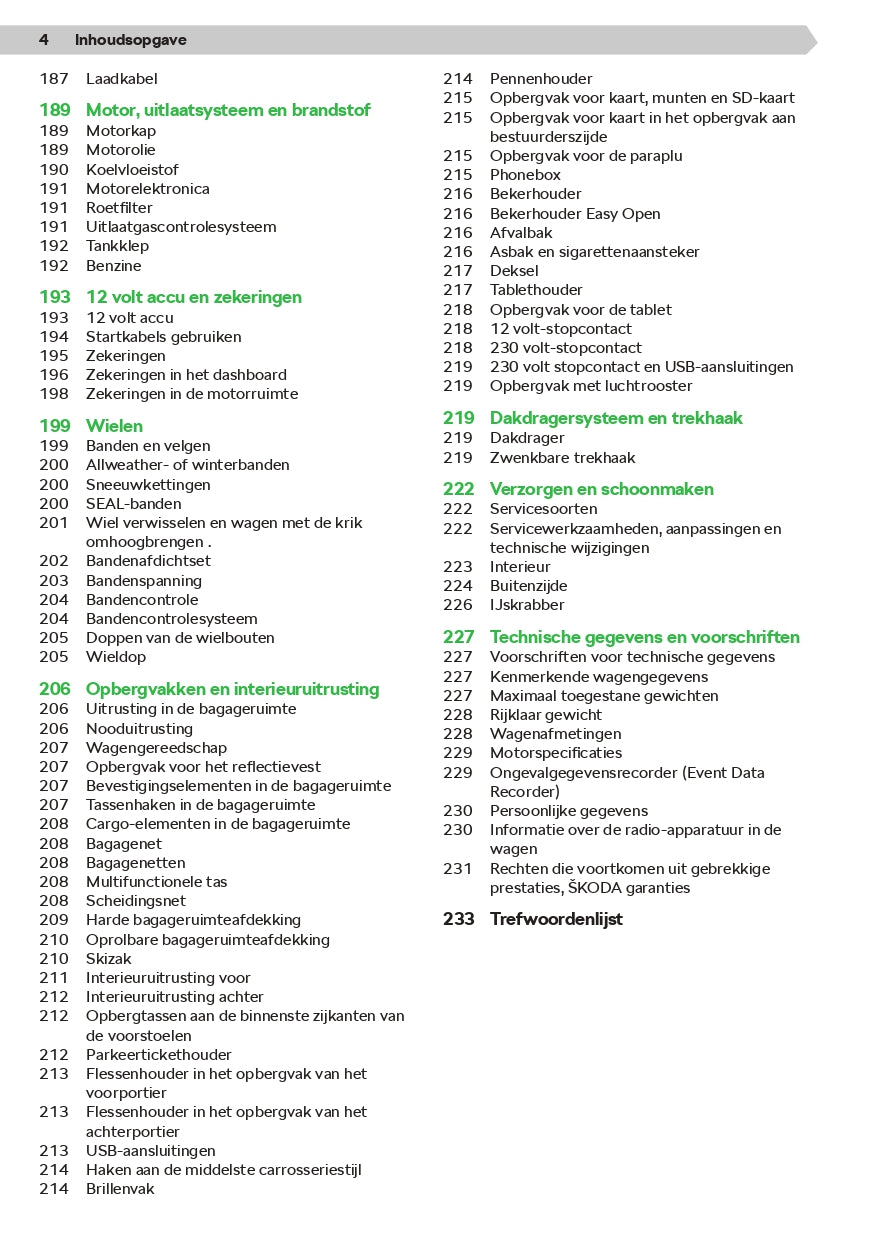 4 Inhoudsopgave

187 Laadkabel

189 Motor, uitlaatsysteem en brandstof
189 Motorkap
189 Motorolie
190 Koelvloeistof
191 Motorelektronica
191 Roetfilter
191 Uitlaatgascontrolesysteem
192 Tankklep
192 Benzine

193 12 volt accu en zekeringen
193 12 volt accu
194 Startkabels gebruiken
195 Zekeringen
196 Zekeringen in het dashboard
198 Zekeringen in de motorruimte

199 Wielen
199 Banden en velgen
200 Allweather- of winterbanden
200 Sneeuwkettingen
200 SEAL-banden
201 Wiel verwisselen en wagen met de krik omhoogbrengen .
202 Bandenafdichtset
203 Bandenspanning
204 Bandencontrole
204 Bandencontrolesysteem
205 Doppen van de wielbouten
205 Wieldop

206 Opbergvakken en interieuruitrusting
206 Uitrusting in de bagageruimte
206 Nooduitrusting
207 Wagengereedschap
207 Opbergvak voor het reflectievest
207 Bevestigingselementen in de bagageruimte
207 Tassenhaken in de bagageruimte
208 Cargo-elementen in de bagageruimte
208 Bagagenet
208 Bagagenetten
208 Multifunctionele tas
208 Scheidingsnet
209 Harde bagageruimteafdekking
210 Oprolbare bagageruimteafdekking
210 Skizak
211 Interieuruitrusting voor
212 Interieuruitrusting achter
212 Opbergtassen aan de binnenste zijkanten van de voorstoelen
212 Parkeertickethouder
213 Flessenhouder in het opbergvak van het voorportier
213 Flessenhouder in het opbergvak van het achterportier
213 USB-aansluitingen
214 Haken aan de middelste carrosseriestijl
214 Brillenvak
214 Pennenhouder
215 Opbergvak voor kaart, munten en SD-kaart
215 Opbergvak voor kaart in het opbergvak aan bestuurderszijde
215 Opbergvak voor de paraplu
215 Phonebox
216 Bekerhouder
216 Bekerhouder Easy Open
216 Afvalbak
216 Asbak en sigarettenaansteker
217 Deksel
217 Tablethouder
218 Opbergvak voor de tablet
218 12 volt-stopcontact
218 230 volt-stopcontact
219 230 volt stopcontact en USB-aansluitingen
219 Opbergvak met luchtrooster

219 Dakdragersysteem en trekhaak
219 Dakdrager
219 Zwenkbare trekhaak

222 Verzorgen en schoonmaken
222 Servicesoorten
222 Servicewerkzaamheden, aanpassingen en technische wijzigingen
223 Interieur
224 Buitenzijde
226 IJskrabber

227 Technische gegevens en voorschriften
227 Voorschriften voor technische gegevens
227 Kenmerkende wagengegevens
227 Maximaal toegestane gewichten
228 Rijklaar gewicht
228 Wagenafmetingen
229 Motorspecificaties
229 Ongevalgegevensrecorder (Event Data Recorder)
230 Persoonlijke gegevens
230 Informatie over de radio-apparatuur in de wagen
231 Rechten die voortkomen uit gebrekkige prestaties, ŠKODA garanties

233 Trefwoordenlijst